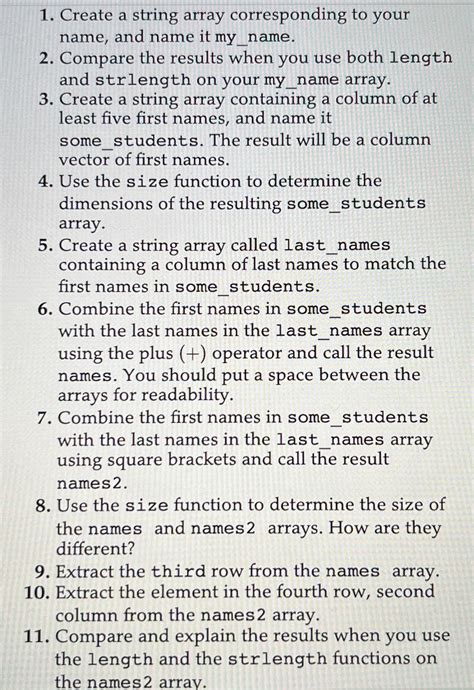 1. Create a string array corresponding to your name, and name it my_name.
2. Compare the results when you use both length and strlength on your my_name array.
3. Create a string array containing a column of at least five first names, and name it some_students. The result will be a column vector of first names.
4. Use the size function to determine the dimensions of the resulting some_students array.
5. Create a string array called last_names containing a column of last names to match the first names in some_students.
6. Combine the first names in some_students with the last names in the last_names array using the plus (+) operator and call the result names. You should put a space between the arrays for readability.
7. Combine the first names in some_students with the last names in the last_names array using square brackets and call the result names2.
8. Use the size function to determine the size of the names and names2 arrays. How are they different?
9. Extract the third row from the names array.
10. Extract the element in the fourth row, second column from the names2 array.
11. Compare and explain the results when you use the length and the strlength functions on the names2 array.